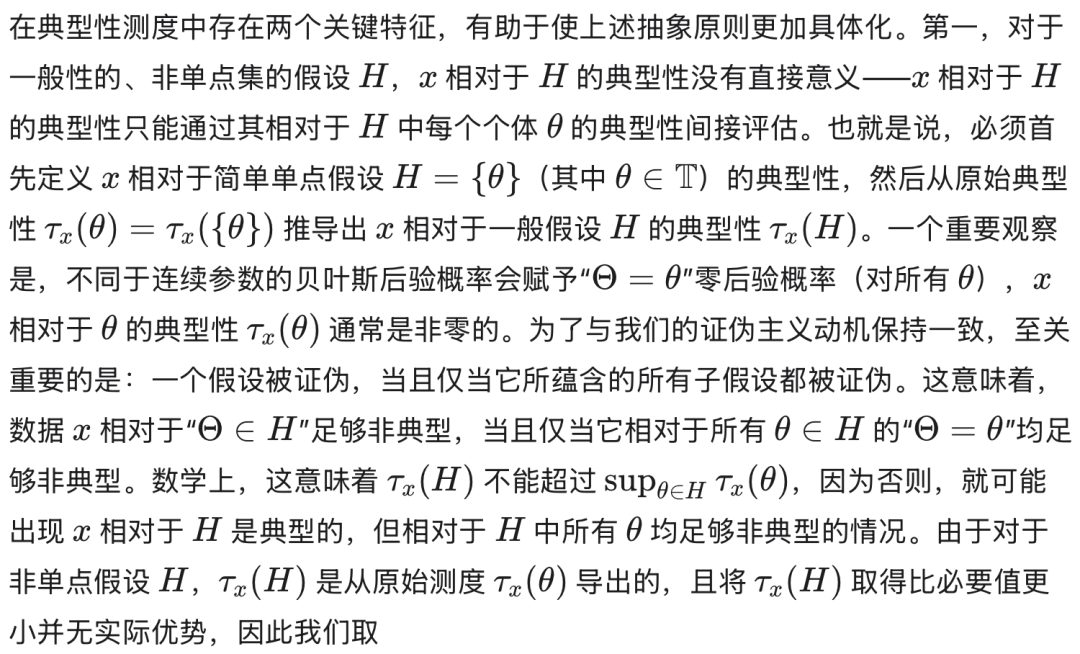 在典型性测度中存在两个关键特征，有助于使上述抽象原则更加具体化。第一，对于一般性的、非单点集的假设 $H$，$x$ 相对于 $H$ 的典型性没有直接意义——$x$ 相对于 $H$ 的典型性只能通过其相对于 $H$ 中每个个体 $\theta$ 的典型性间接评估。也就是说，必须首先定义 $x$ 相对于简单单点假设 $H = \{\theta\}$（其中 $\theta \in \mathbb{T}$）的典型性，然后从原始典型性 $\tau_x(\theta) = \tau_x(\{\theta\})$ 推导出 $x$ 相对于一般假设 $H$ 的典型性 $\tau_x(H)$。一个重要观察是，不同于连续参数的贝叶斯后验概率会赋予“$\Theta = \theta$”零后验概率（对所有 $\theta$），$x$ 相对于 $\theta$ 的典型性 $\tau_x(\theta)$ 通常是非零的。为了与我们的证伪主义动机保持一致，至关重要的是：一个假设被证伪，当且仅当它所蕴含的所有子假设都被证伪。这意味着，数据 $x$ 相对于“$\Theta \in H$”足够非典型，当且仅当它相对于所有 $\theta \in H$ 的“$\Theta = \theta$”均足够非典型。数学上，这意味着 $\tau_x(H)$ 不能超过 $\sup_{\theta \in H} \tau_x(\theta)$，因为否则，就可能出现 $x$ 相对于 $H$ 是典型的，但相对于 $H$ 中所有 $\theta$ 均足够非典型的情况。由于对于非单点假设 $H$，$\tau_x(H)$ 是从原始测度 $\tau_x(\theta)$ 导出的，且将 $\tau_x(H)$ 取得比必要值更小并无实际优势，因此我们取